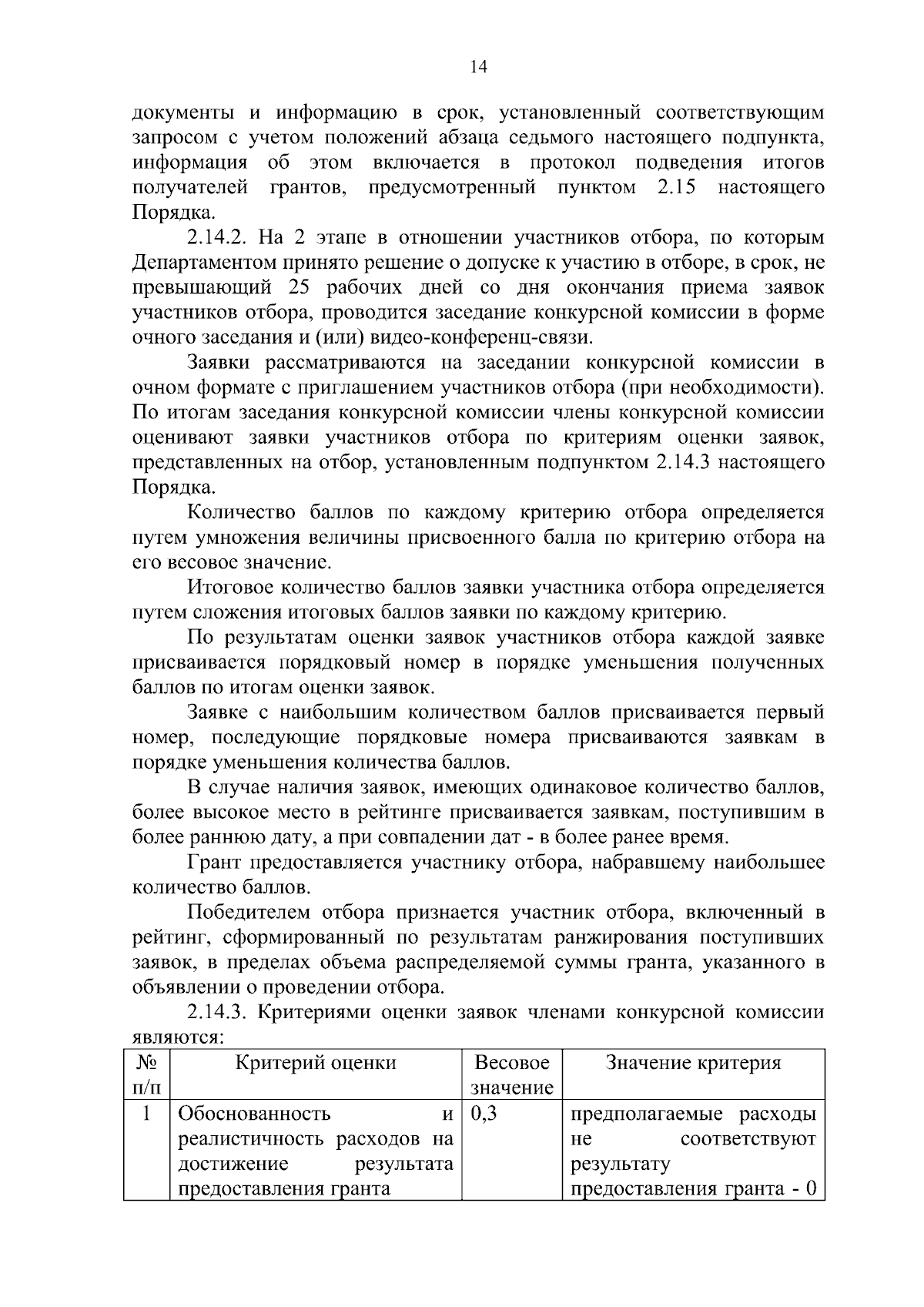 14

документы и информацию в срок, установленный соответствующим запросом с учетом положений абзаца седьмого настоящего подпункта, информация об этом включается в протокол подведения итогов получателей грантов, предусмотренный пунктом 2.15 настоящего Порядка.

2.14.2. На 2 этапе в отношении участников отбора, по которым Департаментом принято решение о допуске к участию в отборе, в срок, не превышающий 25 рабочих дней со дня окончания приема заявок участников отбора, проводится заседание конкурсной комиссии в форме очного заседания и (или) видео-конференц-связи.

Заявки рассматриваются на заседании конкурсной комиссии в очном формате с приглашением участников отбора (при необходимости). По итогам заседания конкурсной комиссии члены конкурсной комиссии оценивают заявки участников отбора по критериям оценки заявок, представленных на отбор, установленным подпунктом 2.14.3 настоящего Порядка.

Количество баллов по каждому критерию отбора определяется путем умножения величины присвоенного балла по критерию отбора на его весовое значение.

Итоговое количество баллов заявки участника отбора определяется путем сложения итоговых баллов заявки по каждому критерию.

По результатам оценки заявок участников отбора каждой заявке присваивается порядковый номер в порядке уменьшения полученных баллов по итогам оценки заявок.

Заявке с наибольшим количеством баллов присваивается первый номер, последующие порядковые номера присваиваются заявкам в порядке уменьшения количества баллов.

В случае наличия заявок, имеющих одинаковое количество баллов, более высокое место в рейтинге присваивается заявкам, поступившим в более раннюю дату, а при совпадении дат - в более ранее время.

Грант предоставляется участнику отбора, набравшему наибольшее количество баллов.

Победителем отбора признается участник отбора, включенный в рейтинг, сформированный по результатам ранжирования поступивших заявок, в пределах объема распределяемой суммы гранта, указанного в объявлении о проведении отбора.

2.14.3. Критериями оценки заявок членами конкурсной комиссии являются:

| № п/п | Критерий оценки | Весовое значение | Значение критерия |
|---|---|---|---|
| 1 | Обоснованность и реалистичность расходов на достижение результата предоставления гранта | 0,3 | предполагаемые расходы не соответствуют результату предоставления гранта - 0 |